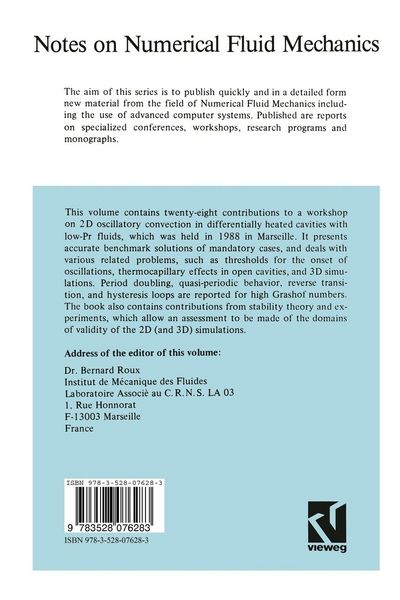 Notes on Numerical Fluid Mechanics

The aim of this series is to publish quickly and in a detailed form new material from the field of Numerical Fluid Mechanics including the use of advanced computer systems. Published are reports on specialized conferences, workshops, research programs and monographs.

This volume contains twenty-eight contributions to a workshop on 2D oscillatory convection in differentially heated cavities with low-Pr fluids, which was held in 1988 in Marseille. It presents accurate benchmark solutions of mandatory cases, and deals with various related problems, such as thresholds for the onset of oscillations, thermocapillary effects in open cavities, and 3D simulations. Period doubling, quasi-periodic behavior, reverse transition, and hysteresis loops are reported for high Grashof numbers. The book also contains contributions from stability theory and experiments, which allow an assessment to be made of the domains of validity of the 2D (and 3D) simulations.

Address of the editor of this volume:

Dr. Bernard Roux
Institut de Mécanique des Fluides
Laboratoire Associè au C.R.N.S. LA 03
1, Rue Honnorat
F-13003 Marseille
France

ISBN 978-3-528-07628-3

9 783528 076283

ISBN 978-3-528-07628-3

vieweg